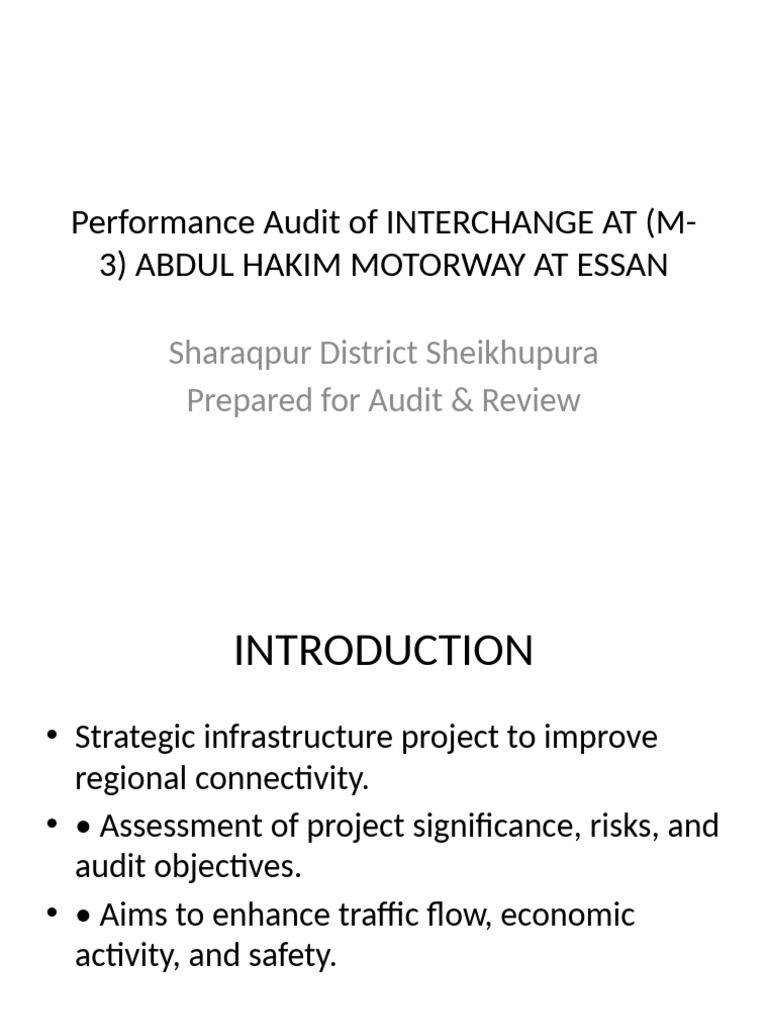 Performance Audit of INTERCHANGE AT (M-3) ABDUL HAKIM MOTORWAY AT ESSAN

Sharaqpur District Sheikhupura
Prepared for Audit & Review

INTRODUCTION

• Strategic infrastructure project to improve regional connectivity.
• • Assessment of project significance, risks, and audit objectives.
• • Aims to enhance traffic flow, economic activity, and safety.